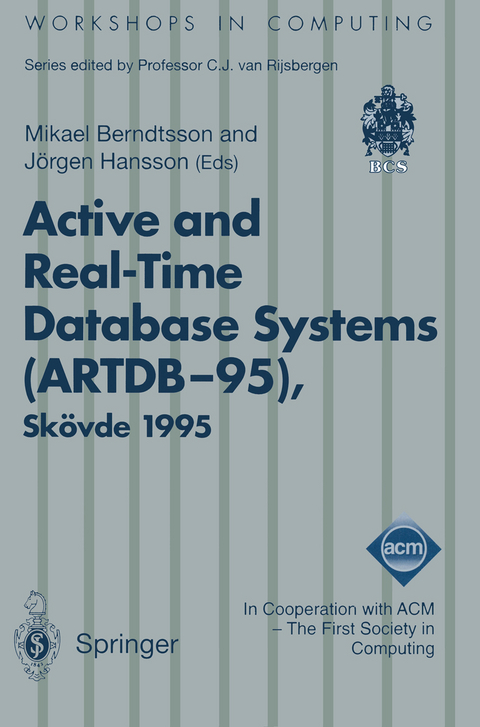 WORKSHOPS IN COMPUTING

Series edited by Professor C.J. van Rijsbergen

Mikael Berndtsson and Jörgen Hansson (Eds)

BCS

Active and Real-Time Database Systems (ARTDB–95), Skövde 1995

acm

In Cooperation with ACM – The First Society in Computing

Springer